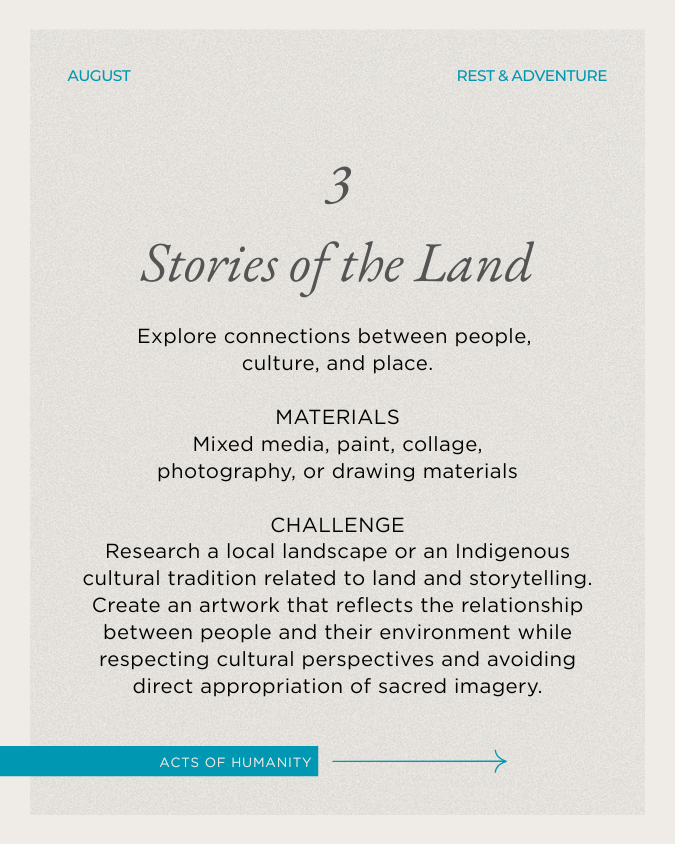 AUGUST

REST & ADVENTURE

3

Stories of the Land

Explore connections between people, culture, and place.

MATERIALS
Mixed media, paint, collage, photography, or drawing materials

CHALLENGE
Research a local landscape or an Indigenous cultural tradition related to land and storytelling. Create an artwork that reflects the relationship between people and their environment while respecting cultural perspectives and avoiding direct appropriation of sacred imagery.

ACTS OF HUMANITY